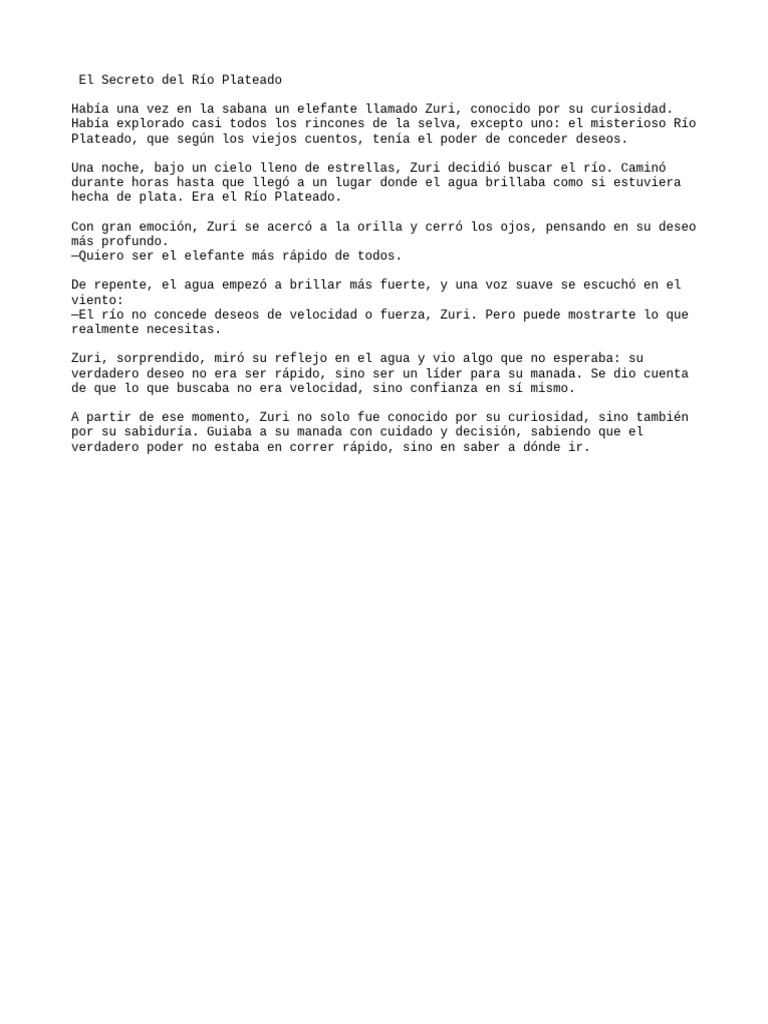 El Secreto del Río Plateado

Había una vez en la sabana un elefante llamado Zuri, conocido por su curiosidad. Había explorado casi todos los rincones de la selva, excepto uno: el misterioso Río Plateado, que según los viejos cuentos, tenía el poder de conceder deseos.

Una noche, bajo un cielo lleno de estrellas, Zuri decidió buscar el río. Caminó durante horas hasta que llegó a un lugar donde el agua brillaba como si estuviera hecha de plata. Era el Río Plateado.

Con gran emoción, Zuri se acercó a la orilla y cerró los ojos, pensando en su deseo más profundo.
—Quiero ser el elefante más rápido de todos.

De repente, el agua empezó a brillar más fuerte, y una voz suave se escuchó en el viento:
—El río no concede deseos de velocidad o fuerza, Zuri. Pero puede mostrarte lo que realmente necesitas.

Zuri, sorprendido, miró su reflejo en el agua y vio algo que no esperaba: su verdadero deseo no era ser rápido, sino ser un líder para su manada. Se dio cuenta de que lo que buscaba no era velocidad, sino confianza en sí mismo.

A partir de ese momento, Zuri no solo fue conocido por su curiosidad, sino también por su sabiduría. Guiaba a su manada con cuidado y decisión, sabiendo que el verdadero poder no estaba en correr rápido, sino en saber a dónde ir.